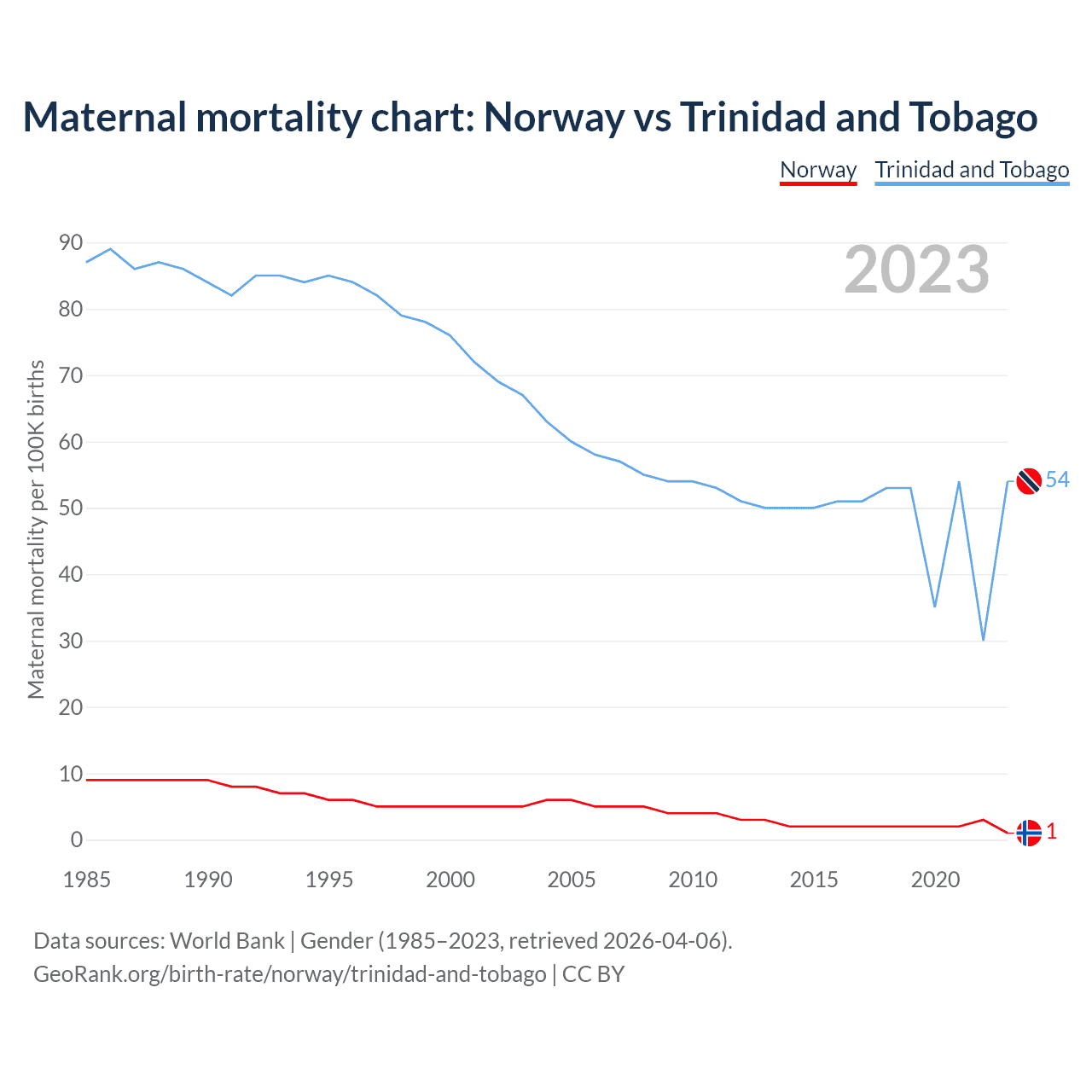 Maternal mortality chart: Norway vs Trinidad and Tobago

Norway Trinidad and Tobago

2023

Maternal mortality per 100K births

90
80
70
60
50
40
30
20
10
0

54
1

1985 1990 1995 2000 2005 2010 2015 2020

Data sources: World Bank | Gender (1985–2023, retrieved 2026-04-06).
GeoRank.org/birth-rate/norway/trinidad-and-tobago | CC BY